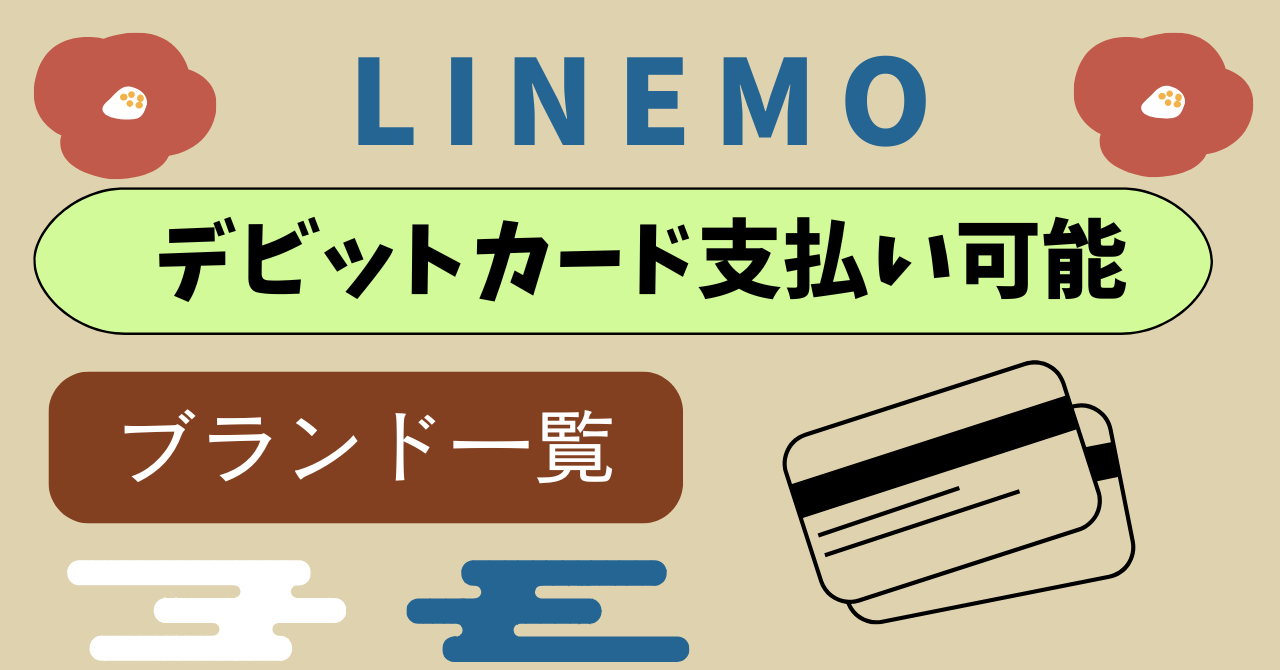 LINEMO

デビットカード支払い可能

ブランド一覧